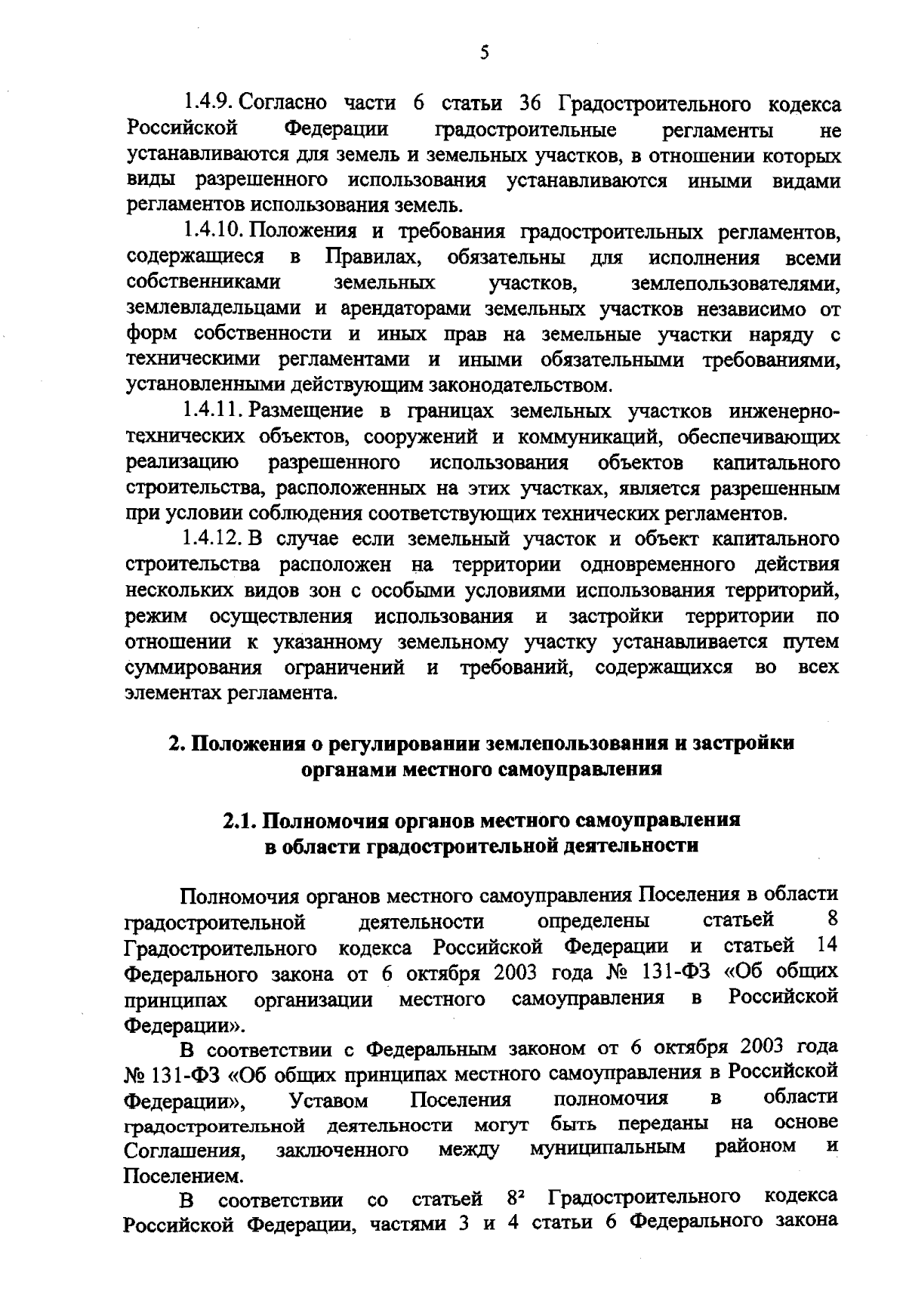 5

1.4.9. Согласно части 6 статьи 36 Градостроительного кодекса Российской Федерации градостроительные регламенты не устанавливаются для земель и земельных участков, в отношении которых виды разрешенного использования устанавливаются иными видами регламентов использования земель.

1.4.10. Положения и требования градостроительных регламентов, содержащиеся в Правилах, обязательны для исполнения всеми собственниками земельных участков, землепользователями, землевладельцами и арендаторами земельных участков независимо от форм собственности и иных прав на земельные участки наряду с техническими регламентами и иными обязательными требованиями, установленными действующим законодательством.

1.4.11. Размещение в границах земельных участков инженерно-технических объектов, сооружений и коммуникаций, обеспечивающих реализацию разрешенного использования объектов капитального строительства, расположенных на этих участках, является разрешенным при условии соблюдения соответствующих технических регламентов.

1.4.12. В случае если земельный участок и объект капитального строительства расположен на территории одновременного действия нескольких видов зон с особыми условиями использования территорий, режим осуществления использования и застройки территории по отношении к указанному земельному участку устанавливается путем суммирования ограничений и требований, содержащихся во всех элементах регламента.

2. Положения о регулировании землепользования и застройки органами местного самоуправления

2.1. Полномочия органов местного самоуправления в области градостроительной деятельности

Полномочия органов местного самоуправления Поселения в области градостроительной деятельности определены статьей 8 Градостроительного кодекса Российской Федерации и статьей 14 Федерального закона от 6 октября 2003 года № 131-ФЗ «Об общих принципах организации местного самоуправления в Российской Федерации».

В соответствии с Федеральным законом от 6 октября 2003 года № 131-ФЗ «Об общих принципах местного самоуправления в Российской Федерации», Уставом Поселения полномочия в области градостроительной деятельности могут быть переданы на основе Соглашения, заключенного между муниципальным районом и Поселением.

В соответствии со статьей $8^{2}$ Градостроительного кодекса Российской Федерации, частями 3 и 4 статьи 6 Федерального закона